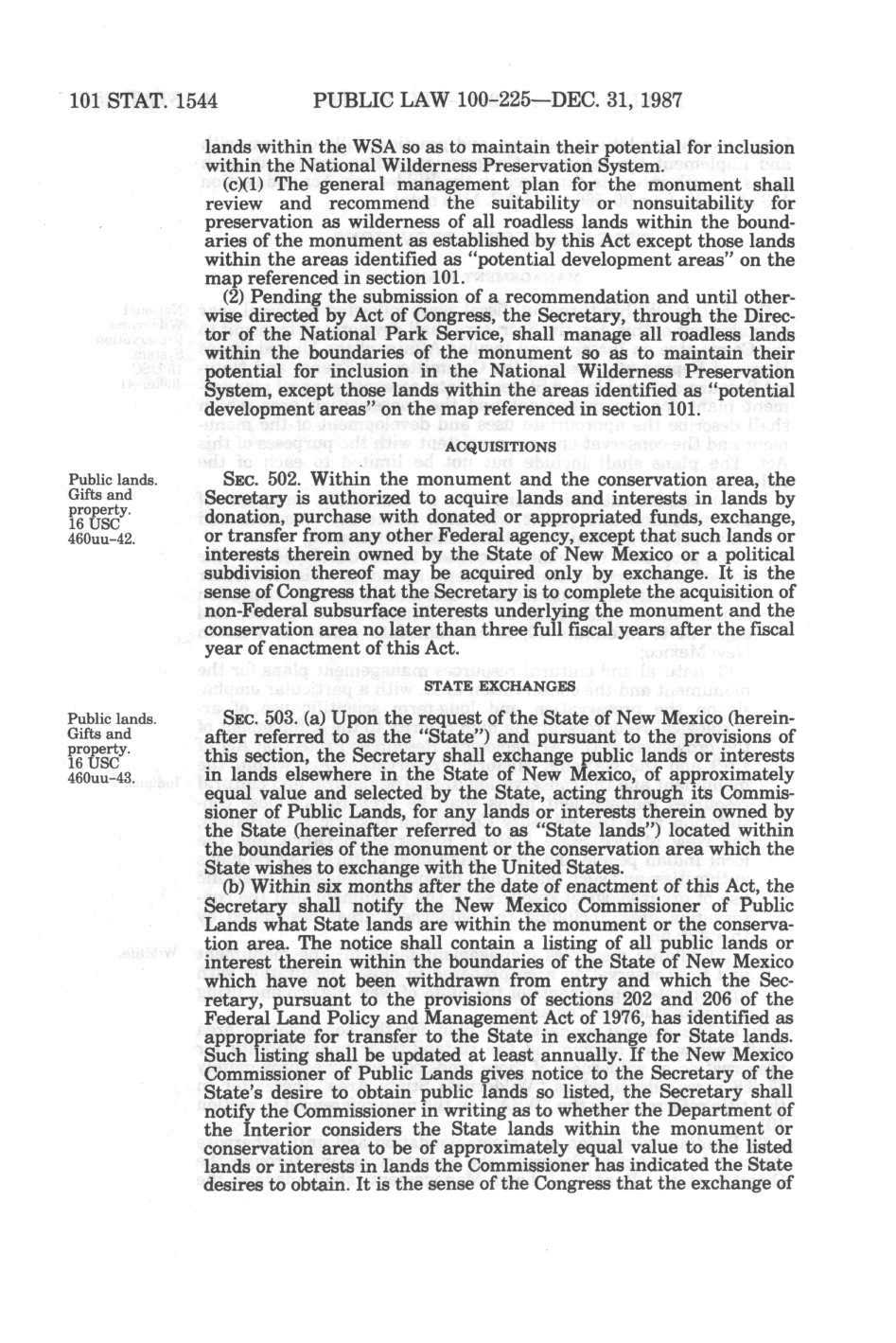 101 STAT. 1544 PUBLIC LAW 100-225—DEC. 31, 1987

lands within the WSA so as to maintain their potential for inclusion within the National Wilderness Preservation System.

(c)(1) The general management plan for the monument shall review and recommend the suitability or nonsuitability for preservation as wilderness of all roadless lands within the boundaries of the monument as established by this Act except those lands within the areas identified as "potential development areas" on the map referenced in section 101.

(2) Pending the submission of a recommendation and until otherwise directed by Act of Congress, the Secretary, through the Director of the National Park Service, shall manage all roadless lands within the boundaries of the monument so as to maintain their potential for inclusion in the National Wilderness Preservation System, except those lands within the areas identified as "potential development areas" on the map referenced in section 101.

ACQUISITIONS

Public lands. Gifts and property. 16 USC 460uu-42.

SEC. 502. Within the monument and the conservation area, the Secretary is authorized to acquire lands and interests in lands by donation, purchase with donated or appropriated funds, exchange, or transfer from any other Federal agency, except that such lands or interests therein owned by the State of New Mexico or a political subdivision thereof may be acquired only by exchange. It is the sense of Congress that the Secretary is to complete the acquisition of non-Federal subsurface interests underlying the monument and the conservation area no later than three full fiscal years after the fiscal year of enactment of this Act.

STATE EXCHANGES

Public lands. Gifts and property. 16 USC 460uu-43.

SEC. 503. (a) Upon the request of the State of New Mexico (hereinafter referred to as the "State") and pursuant to the provisions of this section, the Secretary shall exchange public lands or interests in lands elsewhere in the State of New Mexico, of approximately equal value and selected by the State, acting through its Commissioner of Public Lands, for any lands or interests therein owned by the State (hereinafter referred to as "State lands") located within the boundaries of the monument or the conservation area which the State wishes to exchange with the United States.

(b) Within six months after the date of enactment of this Act, the Secretary shall notify the New Mexico Commissioner of Public Lands what State lands are within the monument or the conservation area. The notice shall contain a listing of all public lands or interest therein within the boundaries of the State of New Mexico which have not been withdrawn from entry and which the Secretary, pursuant to the provisions of sections 202 and 206 of the Federal Land Policy and Management Act of 1976, has identified as appropriate for transfer to the State in exchange for State lands. Such listing shall be updated at least annually. If the New Mexico Commissioner of Public Lands gives notice to the Secretary of the State's desire to obtain public lands so listed, the Secretary shall notify the Commissioner in writing as to whether the Department of the Interior considers the State lands within the monument or conservation area to be of approximately equal value to the listed lands or interests in lands the Commissioner has indicated the State desires to obtain. It is the sense of the Congress that the exchange of